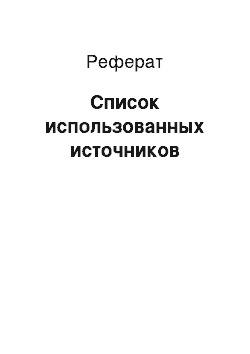 Реферат

Список использованных источников